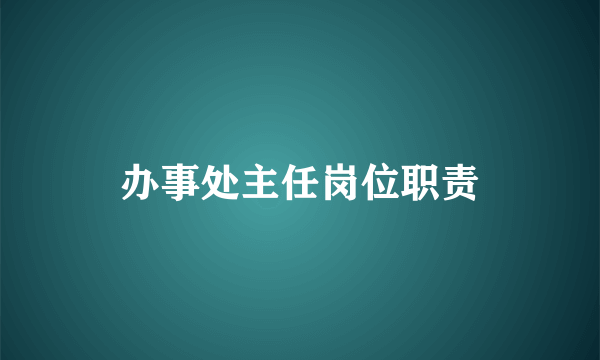 办事处主任岗位职责